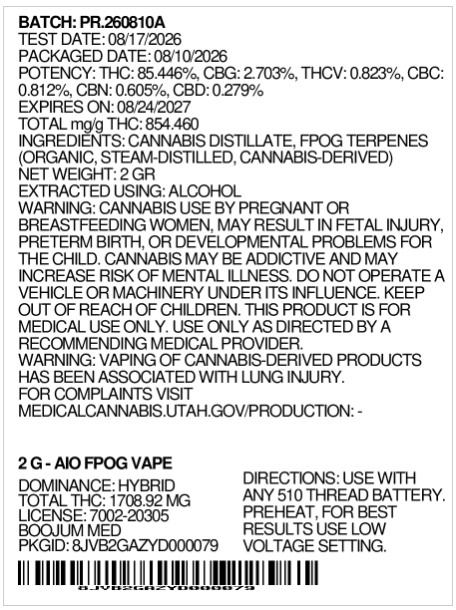 BATCH: PR.260810A
TEST DATE: 08/17/2026
PACKAGED DATE: 08/10/2026
POTENCY: THC: 85.446%, CBG: 2.703%, THCV: 0.823%, CBC: 0.812%, CBN: 0.605%, CBD: 0.279%
EXPIRES ON: 08/24/2027
TOTAL mg/g THC: 854.460
INGREDIENTS: CANNABIS DISTILLATE, FPOG TERPENES (ORGANIC, STEAM-DISTILLED, CANNABIS-DERIVED)
NET WEIGHT: 2 GR
EXTRACTED USING: ALCOHOL
WARNING: CANNABIS USE BY PREGNANT OR BREASTFEEDING WOMEN, MAY RESULT IN FETAL INJURY, PRETERM BIRTH, OR DEVELOPMENTAL PROBLEMS FOR THE CHILD. CANNABIS MAY BE ADDICTIVE AND MAY INCREASE RISK OF MENTAL ILLNESS. DO NOT OPERATE A VEHICLE OR MACHINERY UNDER ITS INFLUENCE. KEEP OUT OF REACH OF CHILDREN. THIS PRODUCT IS FOR MEDICAL USE ONLY. USE ONLY AS DIRECTED BY A RECOMMENDING MEDICAL PROVIDER.
WARNING: VAPING OF CANNABIS-DERIVED PRODUCTS HAS BEEN ASSOCIATED WITH LUNG INJURY.
FOR COMPLAINTS VISIT MEDICALCANNABIS.UTAH.GOV/PRODUCTION: -

2 G - AIO FPOG VAPE
DOMINANCE: HYBRID
TOTAL THC: 1708.92 MG
LICENSE: 7002-20305
BOOJUM MED
PKGID: 8JVB2GAZYD000079

DIRECTIONS: USE WITH ANY 510 THREAD BATTERY. PREHEAT, FOR BEST RESULTS USE LOW VOLTAGE SETTING.

8JVB2GAZYD000079